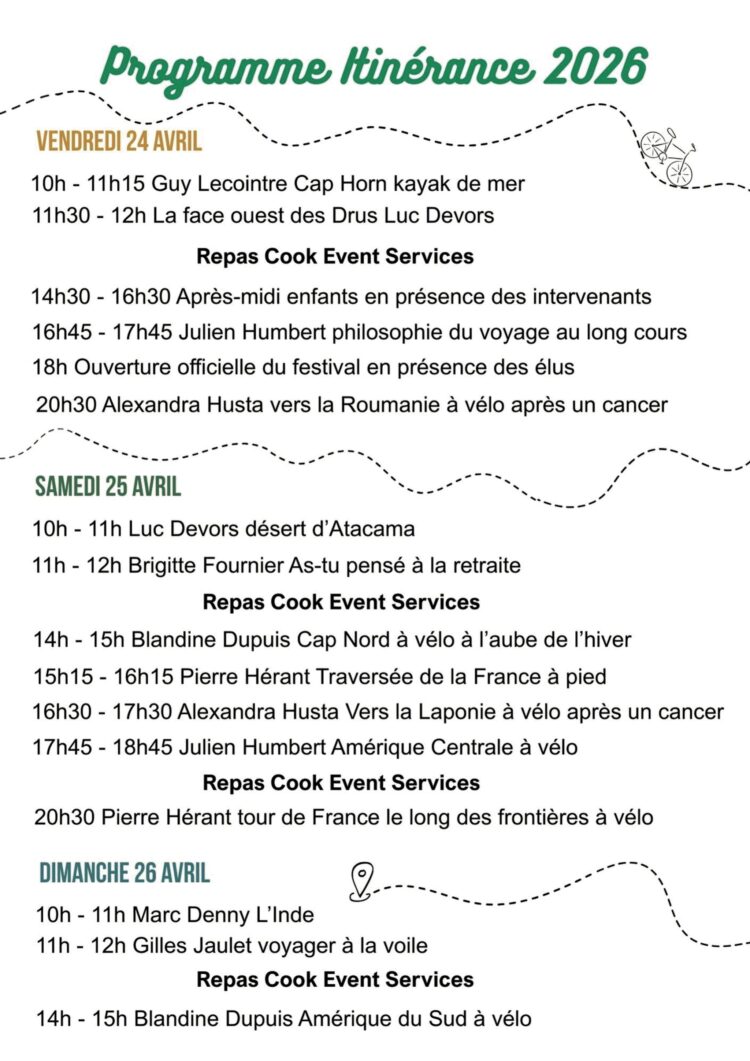 Programme Itinérance 2026

VENDREDI 24 AVRIL

10h - 11h15 Guy Lecointre Cap Horn kayak de mer
11h30 - 12h La face ouest des Drus Luc Devors

Repas Cook Event Services

14h30 - 16h30 Après-midi enfants en présence des intervenants
16h45 - 17h45 Julien Humbert philosophie du voyage au long cours
18h Ouverture officielle du festival en présence des élus
20h30 Alexandra Husta vers la Roumanie à vélo après un cancer

SAMEDI 25 AVRIL

10h - 11h Luc Devors désert d'Atacama
11h - 12h Brigitte Fournier As-tu pensé à la retraite

Repas Cook Event Services

14h - 15h Blandine Dupuis Cap Nord à vélo à l'aube de l'hiver
15h15 - 16h15 Pierre Hérant Traversée de la France à pied
16h30 - 17h30 Alexandra Husta Vers la Laponie à vélo après un cancer
17h45 - 18h45 Julien Humbert Amérique Centrale à vélo

Repas Cook Event Services

20h30 Pierre Hérant tour de France le long des frontières à vélo

DIMANCHE 26 AVRIL

10h - 11h Marc Denny L'Inde
11h - 12h Gilles Jaulet voyager à la voile

Repas Cook Event Services

14h - 15h Blandine Dupuis Amérique du Sud à vélo